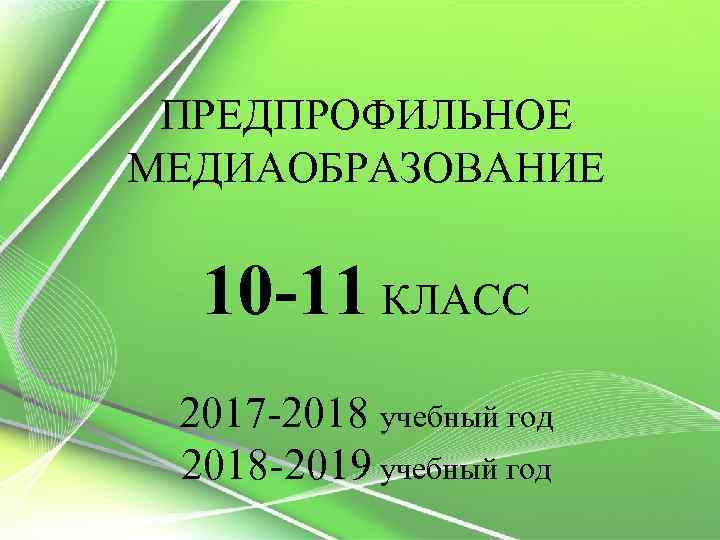 ПРЕДПРОФИЛЬНОЕ МЕДИАОБРАЗОВАНИЕ

10-11 КЛАСС

2017-2018 учебный год
2018-2019 учебный год